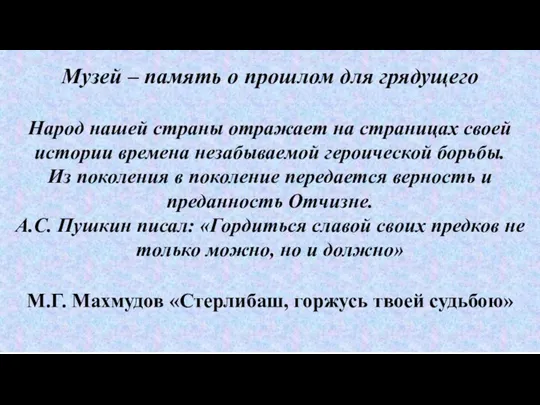 Музей – память о прошлом для грядущего

Народ нашей страны отражает на страницах своей истории времена незабываемой героической борьбы. Из поколения в поколение передается верность и преданность Отчизне.
А.С. Пушкин писал: «Гордиться славой своих предков не только можно, но и должно»

М.Г. Махмудов «Стерлибаш, горжусь твоей судьбою»